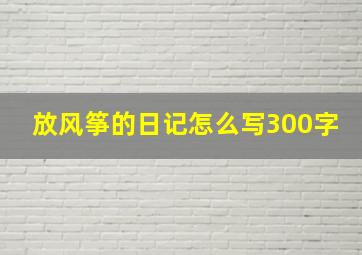 放风筝的日记怎么写300字